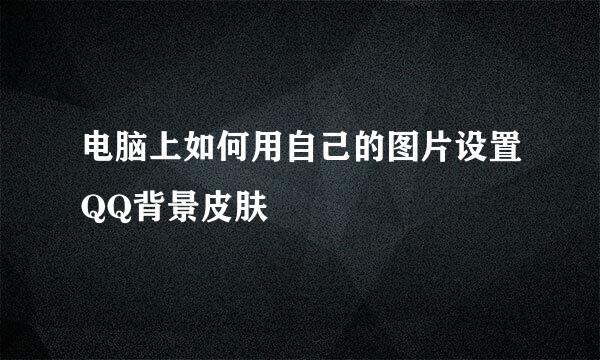 电脑上如何用自己的图片设置QQ背景皮肤